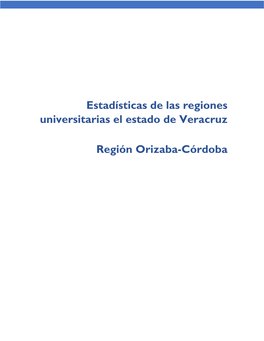 Estadísticas de las regiones universitarias el estado de Veracruz

Región Orizaba-Córdoba